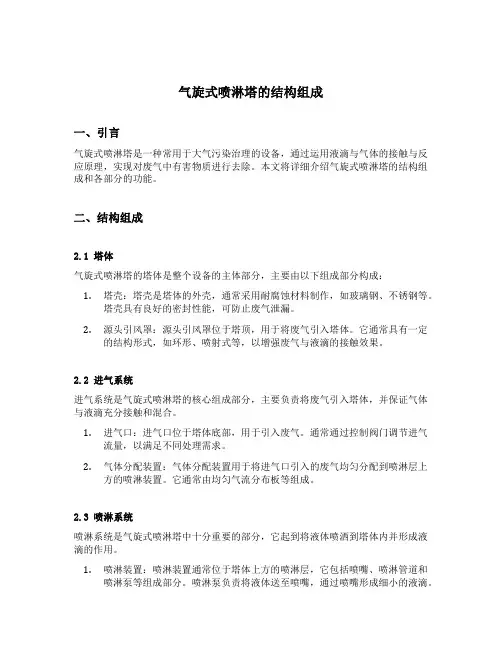 气旋式喷淋塔的结构组成

一、引言

气旋式喷淋塔是一种常用于大气污染治理的设备，通过运用液滴与气体的接触与反应原理，实现对废气中有害物质进行去除。本文将详细介绍气旋式喷淋塔的结构组成和各部分的功能。

二、结构组成

2.1 塔体

气旋式喷淋塔的塔体是整个设备的主体部分，主要由以下组成部分构成：

1. 塔壳：塔壳是塔体的外壳，通常采用耐腐蚀材料制作，如玻璃钢、不锈钢等。塔壳具有良好的密封性能，可防止废气泄漏。

2. 源头引风罩：源头引风罩位于塔顶，用于将废气引入塔体。它通常具有一定的结构形式，如环形、喷射式等，以增强废气与液滴的接触效果。

2.2 进气系统

进气系统是气旋式喷淋塔的核心组成部分，主要负责将废气引入塔体，并保证气体与液滴充分接触和混合。

1. 进气口：进气口位于塔体底部，用于引入废气。通常通过控制阀门调节进气流量，以满足不同处理需求。

2. 气体分配装置：气体分配装置用于将进气口引入的废气均匀分配到喷淋层上方的喷淋装置。它通常由均匀气流分布板等组成。

2.3 喷淋系统

喷淋系统是气旋式喷淋塔中十分重要的部分，它起到将液体喷洒到塔体内并形成液滴的作用。

1. 喷淋装置：喷淋装置通常位于塔体上方的喷淋层，它包括喷嘴、喷淋管道和喷淋泵等组成部分。喷淋泵负责将液体送至喷嘴，通过喷嘴形成细小的液滴。